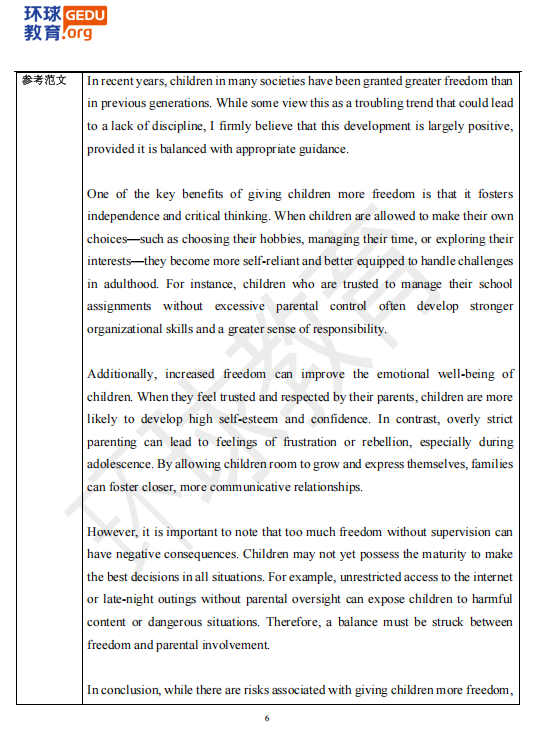 环球教育 GEDU.org

| 参考范文 | In recent years, children in many societies have been granted greater freedom than in previous generations. While some view this as a troubling trend that could lead to a lack of discipline, I firmly believe that this development is largely positive, provided it is balanced with appropriate guidance.<br><br>One of the key benefits of giving children more freedom is that it fosters independence and critical thinking. When children are allowed to make their own choices—such as choosing their hobbies, managing their time, or exploring their interests—they become more self-reliant and better equipped to handle challenges in adulthood. For instance, children who are trusted to manage their school assignments without excessive parental control often develop stronger organizational skills and a greater sense of responsibility.<br><br>Additionally, increased freedom can improve the emotional well-being of children. When they feel trusted and respected by their parents, children are more likely to develop high self-esteem and confidence. In contrast, overly strict parenting can lead to feelings of frustration or rebellion, especially during adolescence. By allowing children room to grow and express themselves, families can foster closer, more communicative relationships.<br><br>However, it is important to note that too much freedom without supervision can have negative consequences. Children may not yet possess the maturity to make the best decisions in all situations. For example, unrestricted access to the internet or late-night outings without parental oversight can expose children to harmful content or dangerous situations. Therefore, a balance must be struck between freedom and parental involvement.<br><br>In conclusion, while there are risks associated with giving children more freedom, |

环球教育

6